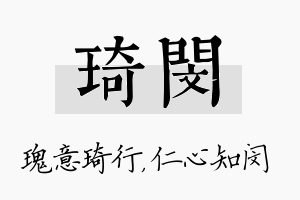 琦閔

瑰意琦行，仁心知闵